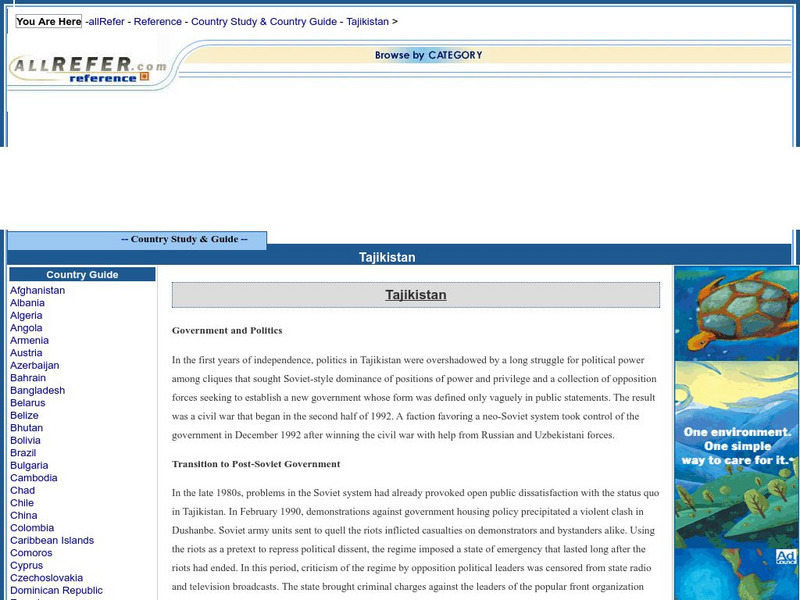 You Are Here -allRefer - Reference - Country Study & Country Guide - Tajikistan >

ALLREFER.com reference

Browse by CATEGORY

-- Country Study & Guide --

Tajikistan

Country Guide

Afghanistan
Albania
Algeria
Angola
Armenia
Austria
Azerbaijan
Bahrain
Bangladesh
Belarus
Belize
Bhutan
Bolivia
Brazil
Bulgaria
Cambodia
Chad
Chile
China
Colombia
Caribbean Islands
Comoros
Cyprus
Czechoslovakia
Dominican Republic

Tajikistan

Government and Politics

In the first years of independence, politics in Tajikistan were overshadowed by a long struggle for political power among cliques that sought Soviet-style dominance of positions of power and privilege and a collection of opposition forces seeking to establish a new government whose form was defined only vaguely in public statements. The result was a civil war that began in the second half of 1992. A faction favoring a neo-Soviet system took control of the government in December 1992 after winning the civil war with help from Russian and Uzbekistani forces.

Transition to Post-Soviet Government

In the late 1980s, problems in the Soviet system had already provoked open public dissatisfaction with the status quo in Tajikistan. In February 1990, demonstrations against government housing policy precipitated a violent clash in Dushanbe. Soviet army units sent to quell the riots inflicted casualties on demonstrators and bystanders alike. Using the riots as a pretext to repress political dissent, the regime imposed a state of emergency that lasted long after the riots had ended. In this period, criticism of the regime by opposition political leaders was censored from state radio and television broadcasts. The state brought criminal charges against the leaders of the popular front organization

One environment. One simple way to care for it.

Ad Council